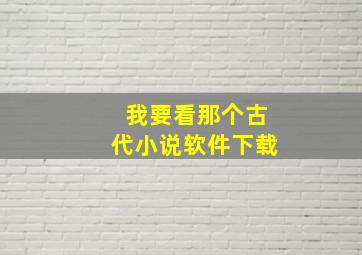 我要看那个古代小说软件下载